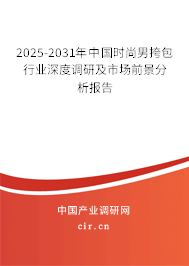 2025-2031年中国时尚男挎包行业深度调研及市场前景分析报告

中国产业调研网

cir.cn